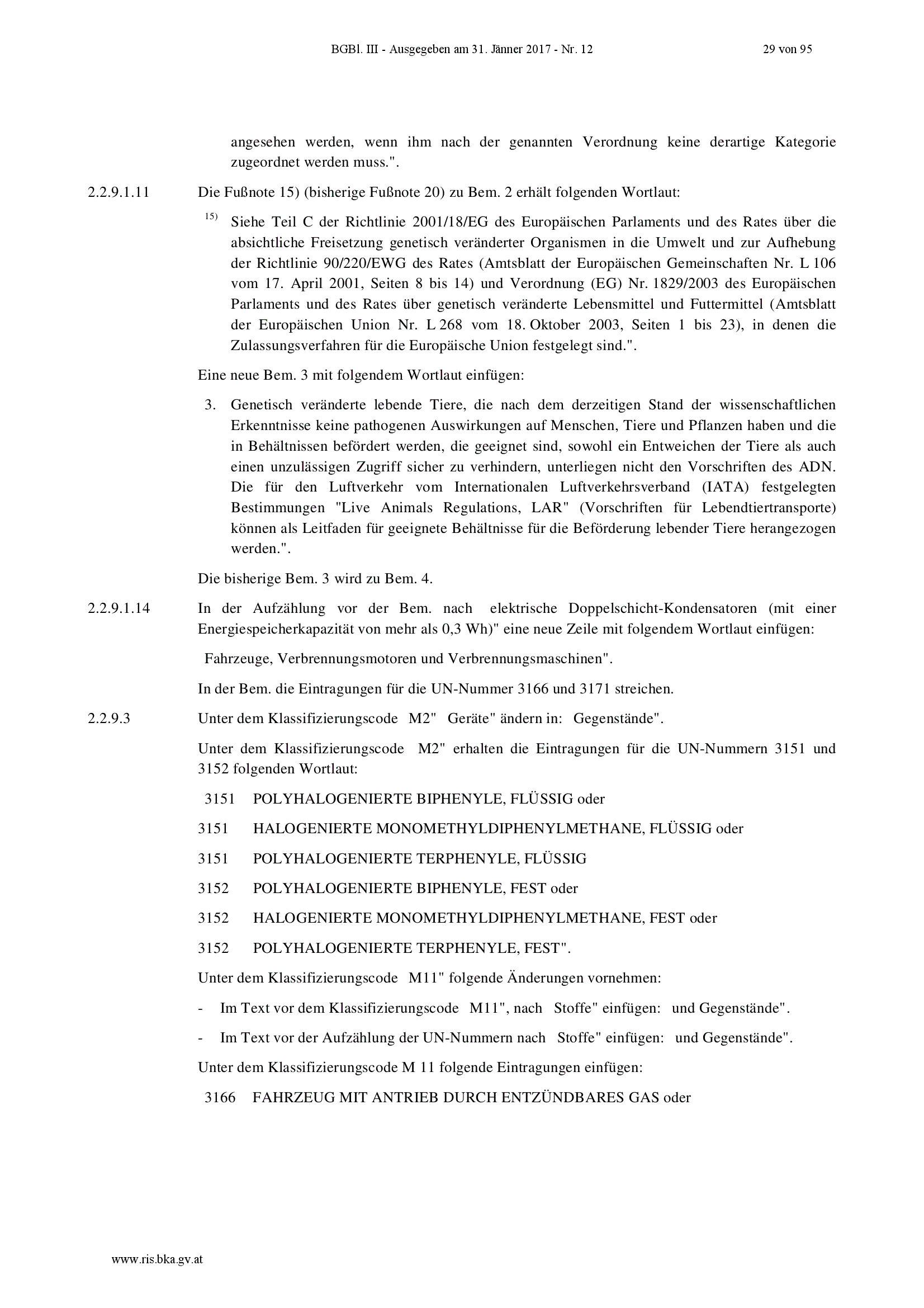 BGBl. III - Ausgegeben am 31. Jänner 2017 - Nr. 12 29 von 95

angesehen werden, wenn ihm nach der genannten Verordnung keine derartige Kategorie zugeordnet werden muss.".

2.2.9.1.11 Die Fußnote 15) (bisherige Fußnote 20) zu Bem. 2 erhält folgenden Wortlaut:

15) Siehe Teil C der Richtlinie 2001/18/EG des Europäischen Parlaments und des Rates über die absichtliche Freisetzung genetisch veränderter Organismen in die Umwelt und zur Aufhebung der Richtlinie 90/220/EWG des Rates (Amtsblatt der Europäischen Gemeinschaften Nr. L 106 vom 17. April 2001, Seiten 8 bis 14) und Verordnung (EG) Nr. 1829/2003 des Europäischen Parlaments und des Rates über genetisch veränderte Lebensmittel und Futtermittel (Amtsblatt der Europäischen Union Nr. L 268 vom 18. Oktober 2003, Seiten 1 bis 23), in denen die Zulassungsverfahren für die Europäische Union festgelegt sind.".

Eine neue Bem. 3 mit folgendem Wortlaut einfügen:

3. Genetisch veränderte lebende Tiere, die nach dem derzeitigen Stand der wissenschaftlichen Erkenntnisse keine pathogenen Auswirkungen auf Menschen, Tiere und Pflanzen haben und die in Behältnissen befördert werden, die geeignet sind, sowohl ein Entweichen der Tiere als auch einen unzulässigen Zugriff sicher zu verhindern, unterliegen nicht den Vorschriften des ADN. Die für den Luftverkehr vom Internationalen Luftverkehrsverband (IATA) festgelegten Bestimmungen "Live Animals Regulations, LAR" (Vorschriften für Lebendtiertransporte) können als Leitfaden für geeignete Behältnisse für die Beförderung lebender Tiere herangezogen werden.".

Die bisherige Bem. 3 wird zu Bem. 4.

2.2.9.1.14 In der Aufzählung vor der Bem. nach elektrische Doppelschicht-Kondensatoren (mit einer Energiespeicherkapazität von mehr als 0,3 Wh)" eine neue Zeile mit folgendem Wortlaut einfügen:

Fahrzeuge, Verbrennungsmotoren und Verbrennungsmaschinen".

In der Bem. die Eintragungen für die UN-Nummer 3166 und 3171 streichen.

2.2.9.3 Unter dem Klassifizierungscode M2" Geräte" ändern in: Gegenstände".

Unter dem Klassifizierungscode M2" erhalten die Eintragungen für die UN-Nummern 3151 und 3152 folgenden Wortlaut:

3151 POLYHALOGENIERTE BIPHENYLE, FLÜSSIG oder

3151 HALOGENIERTE MONOMETHYLDIPHENYLMETHANE, FLÜSSIG oder

3151 POLYHALOGENIERTE TERPHENYLE, FLÜSSIG

3152 POLYHALOGENIERTE BIPHENYLE, FEST oder

3152 HALOGENIERTE MONOMETHYLDIPHENYLMETHANE, FEST oder

3152 POLYHALOGENIERTE TERPHENYLE, FEST".

Unter dem Klassifizierungscode M11" folgende Änderungen vornehmen:

- Im Text vor dem Klassifizierungscode M11", nach Stoffe" einfügen: und Gegenstände".

- Im Text vor der Aufzählung der UN-Nummern nach Stoffe" einfügen: und Gegenstände".

Unter dem Klassifizierungscode M 11 folgende Eintragungen einfügen:

3166 FAHRZEUG MIT ANTRIEB DURCH ENTZÜNDBARES GAS oder

www.ris.bka.gv.at